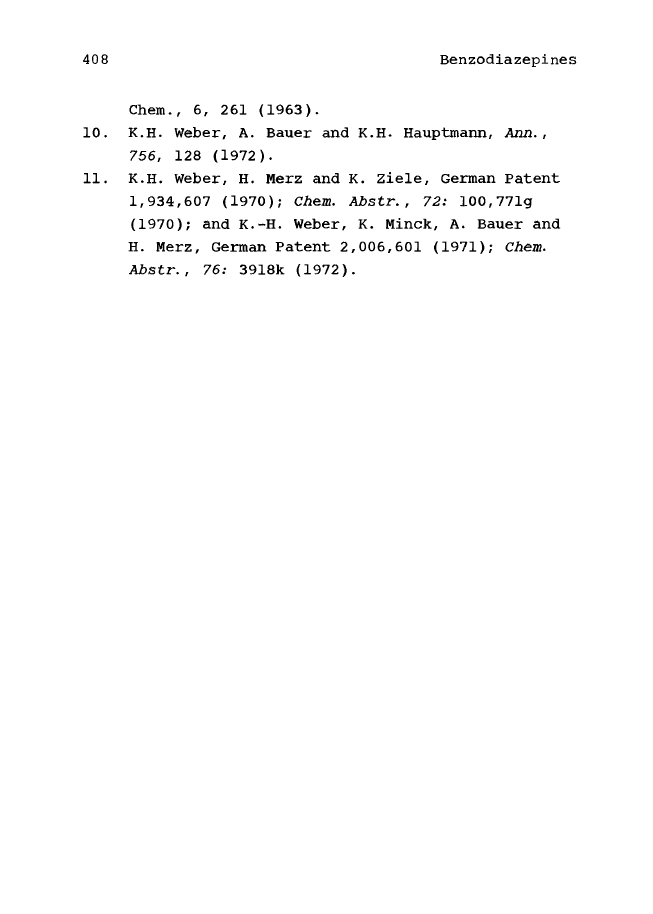 408 Benzodiazepines

Chem., 6, 261 (1963).

10. K.H. Weber, A. Bauer and K.H. Hauptmann, Ann., 756, 128 (1972).

11. K.H. Weber, H. Merz and K. Ziele, German Patent 1,934,607 (1970); Chem. Abstr., 72: 100,771g (1970); and K.-H. Weber, K. Minck, A. Bauer and H. Merz, German Patent 2,006,601 (1971); Chem. Abstr., 76: 3918k (1972).